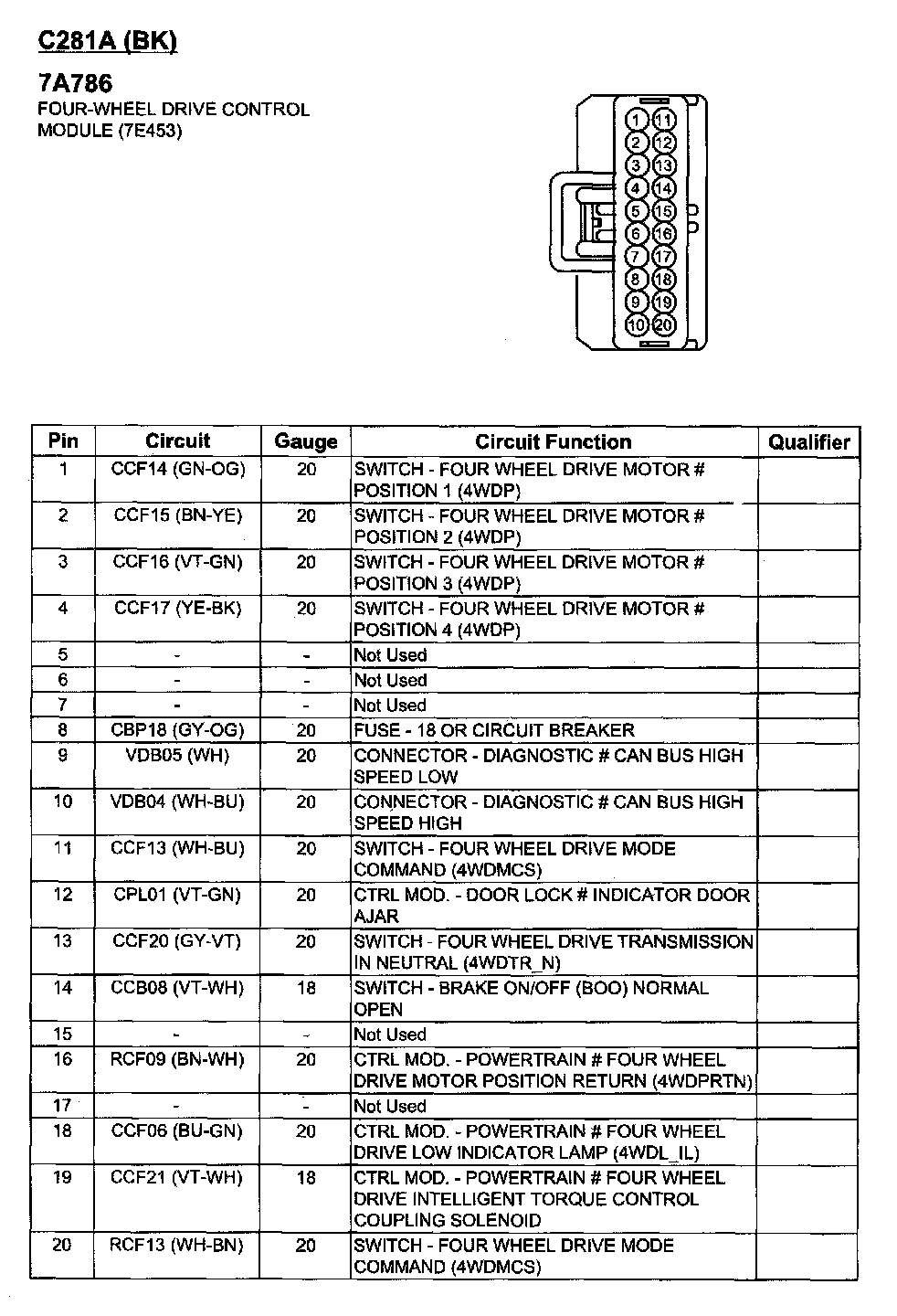 C281A (BK)

7A786
FOUR-WHEEL DRIVE CONTROL MODULE (7E453)

1 11
2 12
3 13
4 14
5 15
6 16
7 17
8 18
9 19
10 20

| Pin | Circuit | Gauge | Circuit Function | Qualifier |
|---|---|---|---|---|
| 1 | CCF14 (GN-OG) | 20 | SWITCH - FOUR WHEEL DRIVE MOTOR # POSITION 1 (4WDP) | |
| 2 | CCF15 (BN-YE) | 20 | SWITCH - FOUR WHEEL DRIVE MOTOR # POSITION 2 (4WDP) | |
| 3 | CCF16 (VT-GN) | 20 | SWITCH - FOUR WHEEL DRIVE MOTOR # POSITION 3 (4WDP) | |
| 4 | CCF17 (YE-BK) | 20 | SWITCH - FOUR WHEEL DRIVE MOTOR # POSITION 4 (4WDP) | |
| 5 | - | - | Not Used | |
| 6 | - | - | Not Used | |
| 7 | - | - | Not Used | |
| 8 | CBP18 (GY-OG) | 20 | FUSE - 18 OR CIRCUIT BREAKER | |
| 9 | VDB05 (WH) | 20 | CONNECTOR - DIAGNOSTIC # CAN BUS HIGH SPEED LOW | |
| 10 | VDB04 (WH-BU) | 20 | CONNECTOR - DIAGNOSTIC # CAN BUS HIGH SPEED HIGH | |
| 11 | CCF13 (WH-BU) | 20 | SWITCH - FOUR WHEEL DRIVE MODE COMMAND (4WDMCS) | |
| 12 | CPL01 (VT-GN) | 20 | CTRL MOD. - DOOR LOCK # INDICATOR DOOR AJAR | |
| 13 | CCF20 (GY-VT) | 20 | SWITCH - FOUR WHEEL DRIVE TRANSMISSION IN NEUTRAL (4WDTR_N) | |
| 14 | CCB08 (VT-WH) | 18 | SWITCH - BRAKE ON/OFF (BOO) NORMAL OPEN | |
| 15 | - | - | Not Used | |
| 16 | RCF09 (BN-WH) | 20 | CTRL MOD. - POWERTRAIN # FOUR WHEEL DRIVE MOTOR POSITION RETURN (4WDPRTN) | |
| 17 | - | - | Not Used | |
| 18 | CCF06 (BU-GN) | 20 | CTRL MOD. - POWERTRAIN # FOUR WHEEL DRIVE LOW INDICATOR LAMP (4WDL_IL) | |
| 19 | CCF21 (VT-WH) | 18 | CTRL MOD. - POWERTRAIN # FOUR WHEEL DRIVE INTELLIGENT TORQUE CONTROL COUPLING SOLENOID | |
| 20 | RCF13 (WH-BN) | 20 | SWITCH - FOUR WHEEL DRIVE MODE COMMAND (4WDMCS) | |